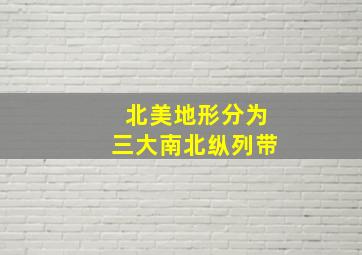 北美地形分为
三大南北纵列带